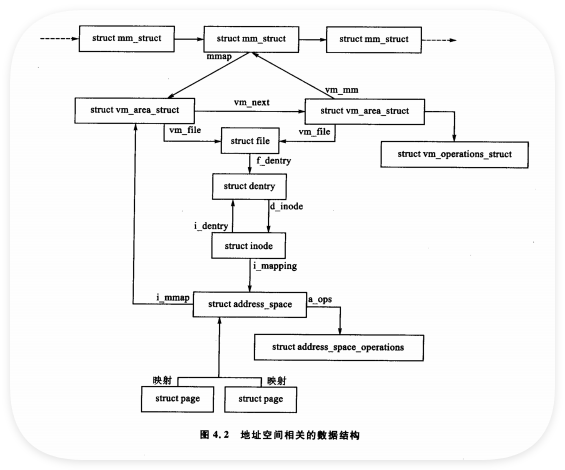 struct mm_struct
struct mm_struct
struct mm_struct
mmap
vm_mm
struct vm_area_struct
vm_next
struct vm_area_struct
vm_file
struct file
vm_file
struct vm_operations_struct
f_dentry
struct dentry
d_inode
i_dentry
struct inode
i_mapping
i_mmap
struct address_space
a_ops
struct address_space_operations
映射
映射
struct page
struct page

图 4.2 地址空间相关的数据结构